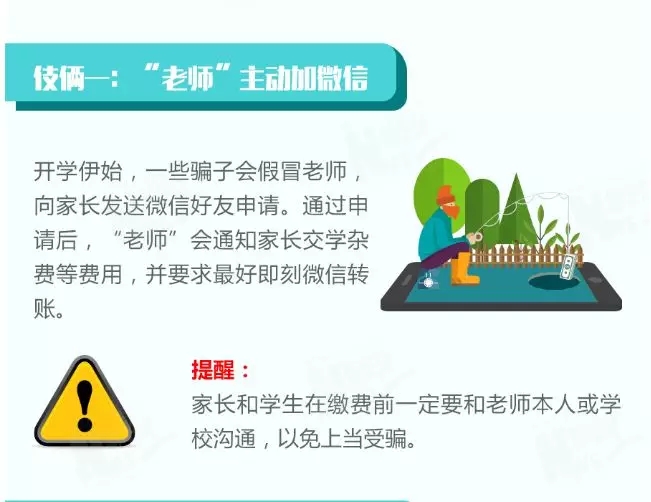 伎俩一：“老师”主动加微信

开学伊始，一些骗子会假冒老师，向家长发送微信好友申请。通过申请后，“老师”会通知家长交学杂费等费用，并要求最好即刻微信转账。

提醒：
家长和学生在缴费前一定要和老师本人或学校沟通，以免上当受骗。